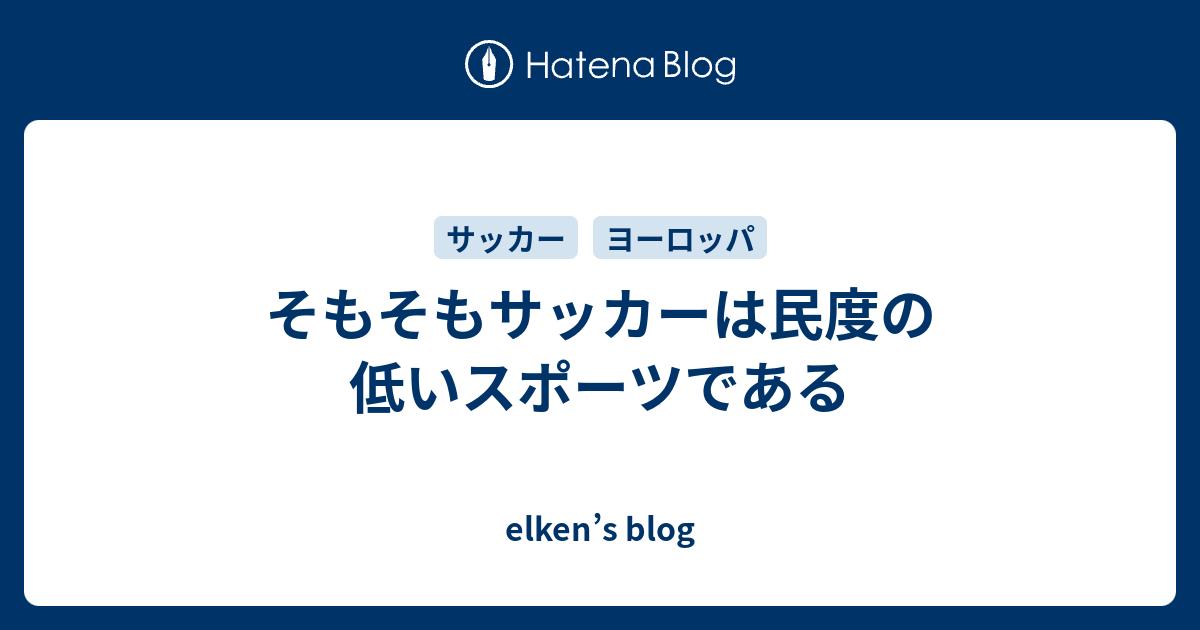 Hatena Blog

サッカー ヨーロッパ

そもそもサッカーは民度の低いスポーツである

elken’s blog